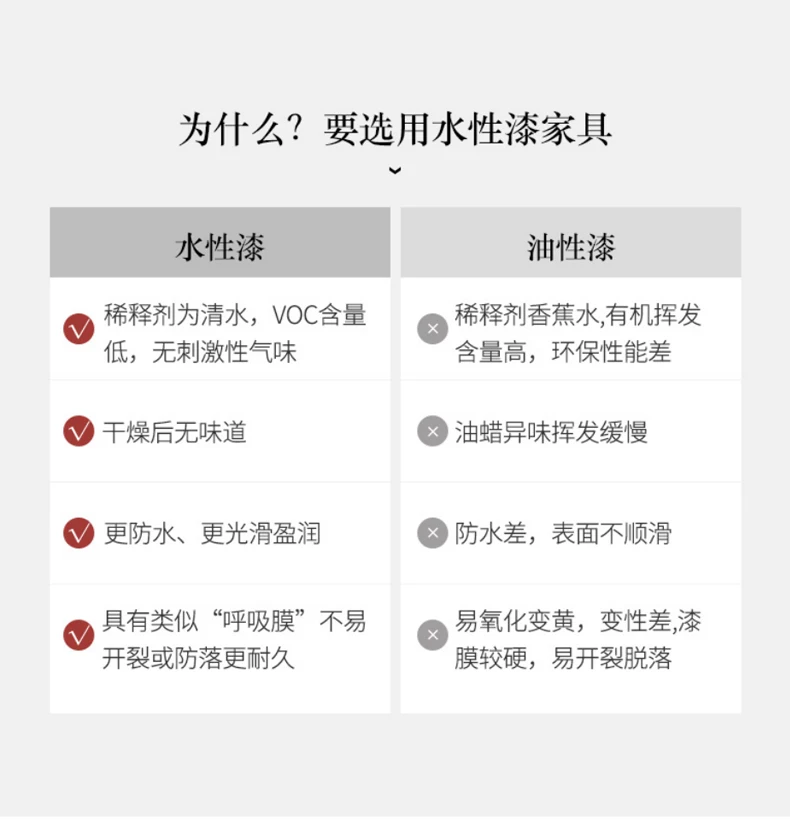 为什么？要选用水性漆家具

| 水性漆 | 油性漆 |
|---|---|
| 稀释剂为清水，VOC含量低，无刺激性气味 | 稀释剂香蕉水,有机挥发含量高，环保性能差 |
| 干燥后无味道 | 油蜡异味挥发缓慢 |
| 更防水、更光滑盈润 | 防水差，表面不顺滑 |
| 具有类似“呼吸膜”不易开裂或防落更耐久 | 易氧化变黄，变性差,漆膜较硬，易开裂脱落 |